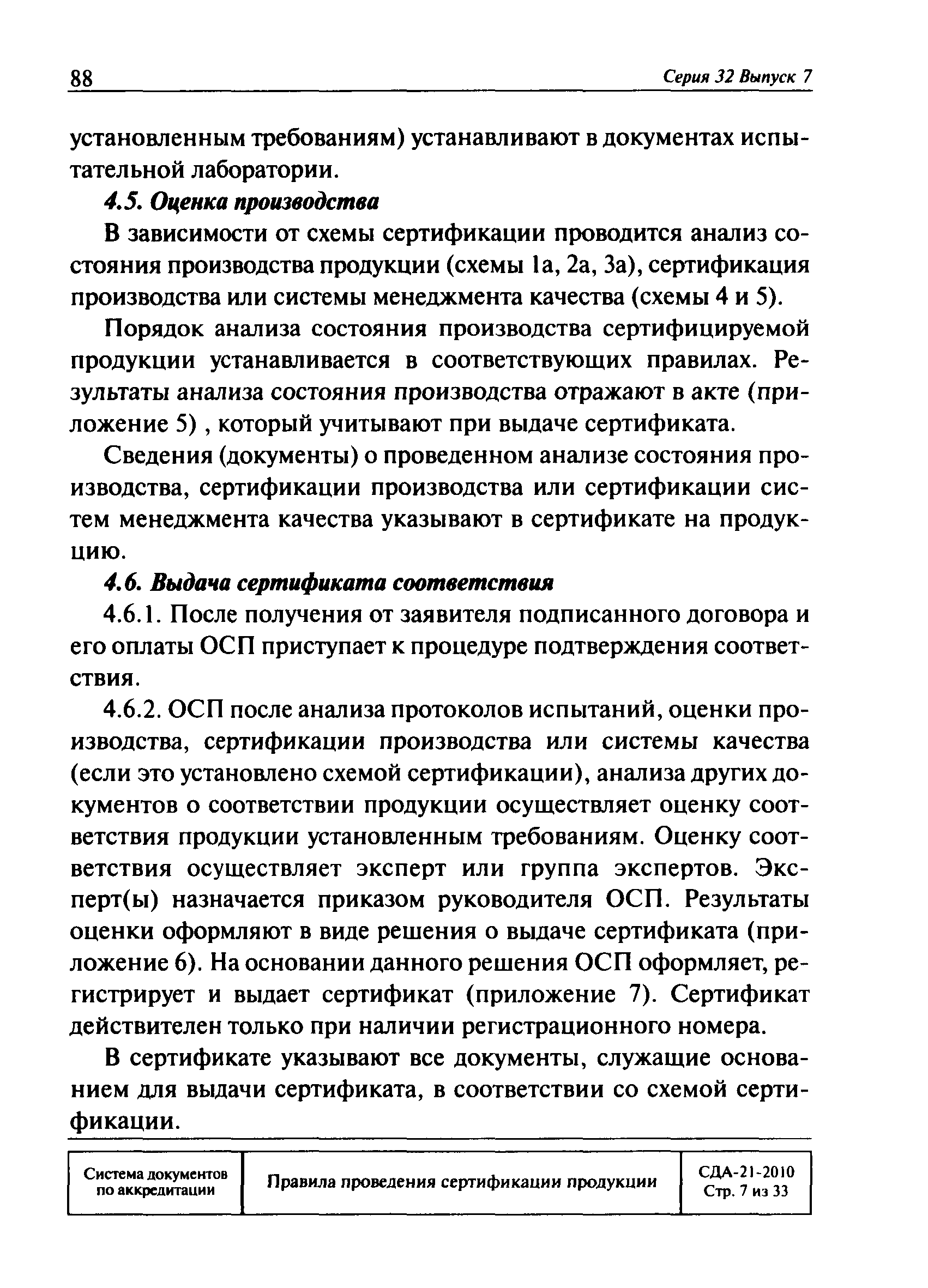 88

Серия 32 Выпуск 7

установленным требованиям) устанавливают в документах испытательной лаборатории.

4.5. Оценка производства

В зависимости от схемы сертификации проводится анализ состояния производства продукции (схемы 1а, 2а, 3а), сертификация производства или системы менеджмента качества (схемы 4 и 5).

Порядок анализа состояния производства сертифицируемой продукции устанавливается в соответствующих правилах. Результаты анализа состояния производства отражают в акте (приложение 5) , который учитывают при выдаче сертификата.

Сведения (документы) о проведенном анализе состояния производства, сертификации производства или сертификации систем менеджмента качества указывают в сертификате на продукцию.

4.6. Выдача сертификата соответствия

4.6.1. После получения от заявителя подписанного договора и его оплаты ОСП приступает к процедуре подтверждения соответствия.

4.6.2. ОСП после анализа протоколов испытаний, оценки производства, сертификации производства или системы качества (если это установлено схемой сертификации), анализа других документов о соответствии продукции осуществляет оценку соответствия продукции установленным требованиям. Оценку соответствия осуществляет эксперт или группа экспертов. Эксперт(ы) назначается приказом руководителя ОСП. Результаты оценки оформляют в виде решения о выдаче сертификата (приложение 6). На основании данного решения ОСП оформляет, регистрирует и выдает сертификат (приложение 7). Сертификат действителен только при наличии регистрационного номера.

В сертификате указывают все документы, служащие основанием для выдачи сертификата, в соответствии со схемой сертификации.

| Система документов по аккредитации | Правила проведения сертификации продукции | СДА-21-2010 Стр. 7 из 33 |
|---|---|---|